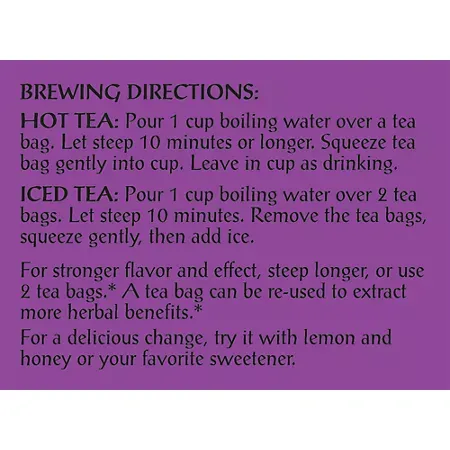 BREWING DIRECTIONS:

HOT TEA: Pour 1 cup boiling water over a tea bag. Let steep 10 minutes or longer. Squeeze tea bag gently into cup. Leave in cup as drinking.

ICED TEA: Pour 1 cup boiling water over 2 tea bags. Let steep 10 minutes. Remove the tea bags, squeeze gently, then add ice.

For stronger flavor and effect, steep longer, or use 2 tea bags.* A tea bag can be re-used to extract more herbal benefits.*

For a delicious change, try it with lemon and honey or your favorite sweetener.